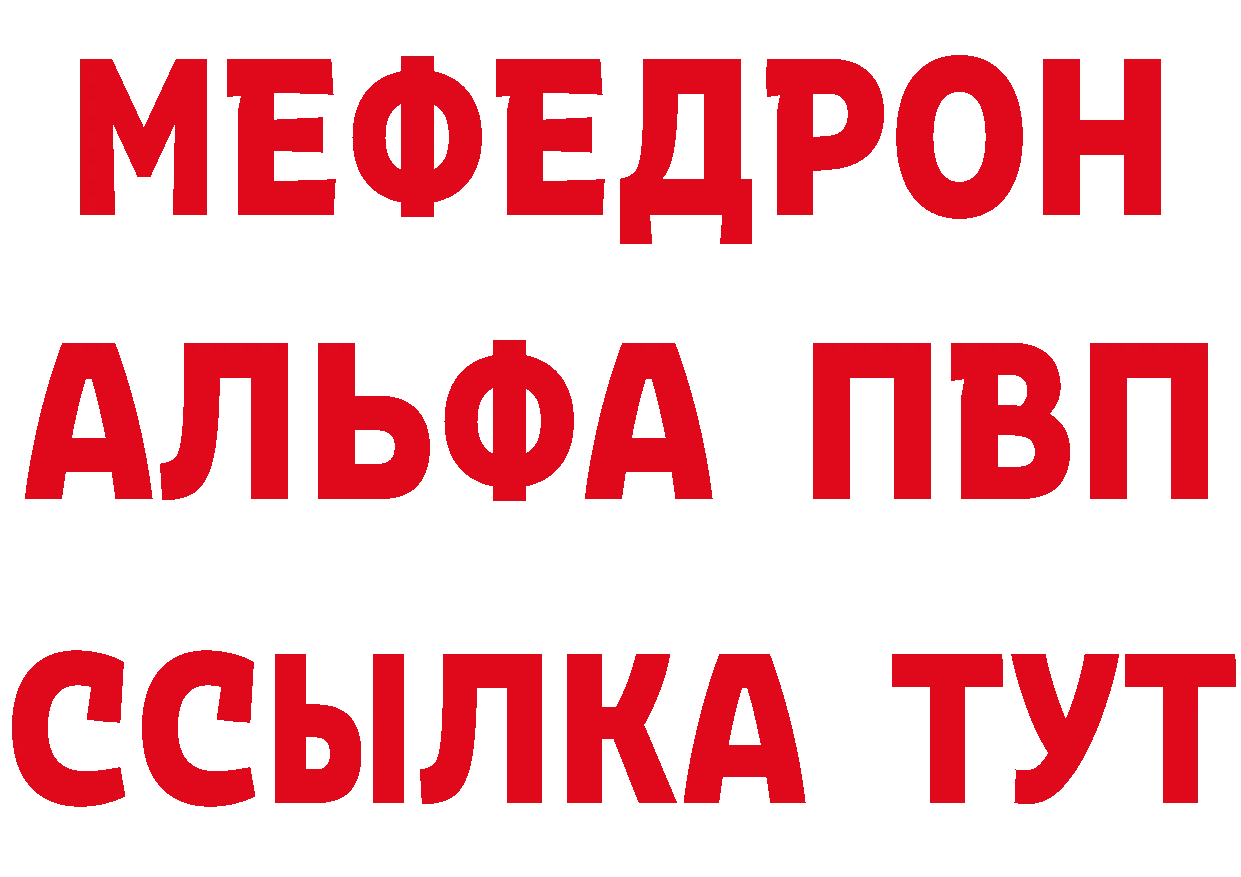 МЕФЕДРОН
АЛЬФА ПВП
ССЫЛКА ТУТ